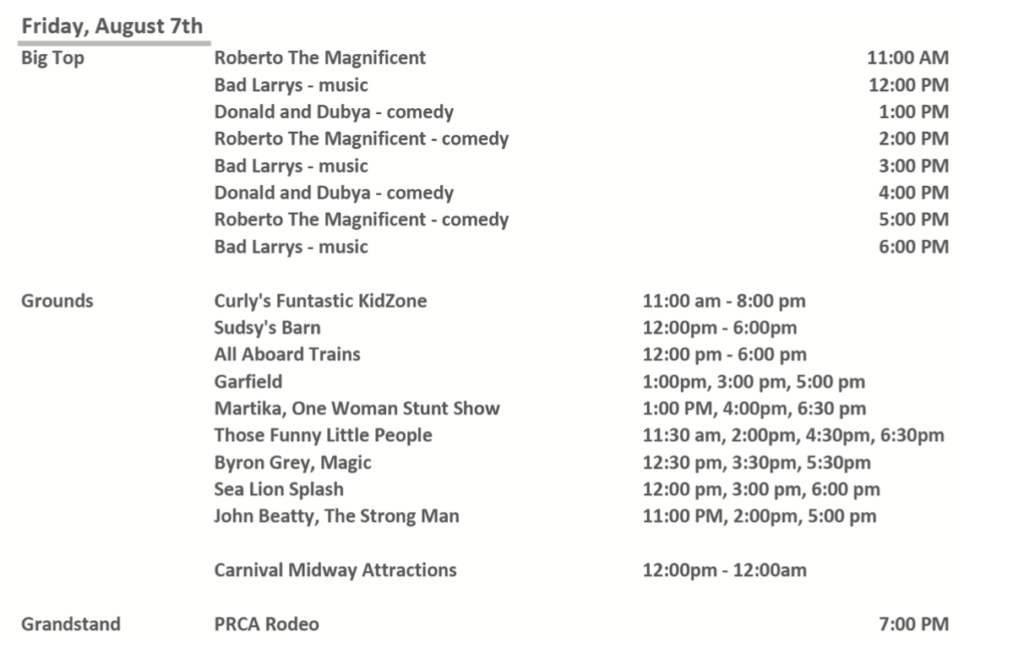 Friday, August 7th

Big Top
Roberto The Magnificent 11:00 AM
Bad Larrys - music 12:00 PM
Donald and Dubya - comedy 1:00 PM
Roberto The Magnificent - comedy 2:00 PM
Bad Larrys - music 3:00 PM
Donald and Dubya - comedy 4:00 PM
Roberto The Magnificent - comedy 5:00 PM
Bad Larrys - music 6:00 PM

Grounds
Curly's Funtastic KidZone 11:00 am - 8:00 pm
Sudsy's Barn 12:00pm - 6:00pm
All Aboard Trains 12:00 pm - 6:00 pm
Garfield 1:00pm, 3:00 pm, 5:00 pm
Martika, One Woman Stunt Show 1:00 PM, 4:00pm, 6:30 pm
Those Funny Little People 11:30 am, 2:00pm, 4:30pm, 6:30pm
Byron Grey, Magic 12:30 pm, 3:30pm, 5:30pm
Sea Lion Splash 12:00 pm, 3:00 pm, 6:00 pm
John Beatty, The Strong Man 11:00 PM, 2:00pm, 5:00 pm

Carnival Midway Attractions 12:00pm - 12:00am

Grandstand
PRCA Rodeo 7:00 PM